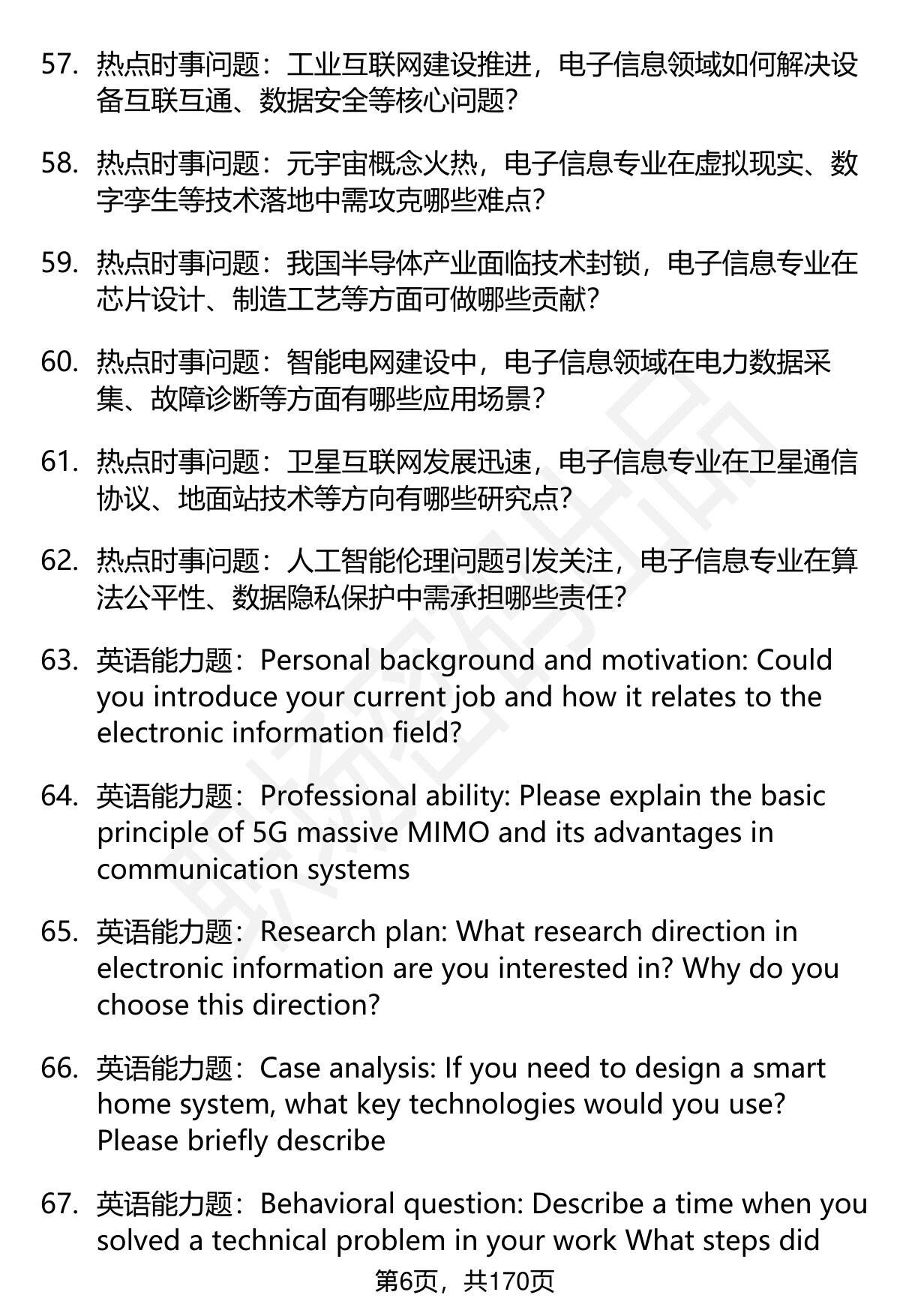 57. 热点时事问题：工业互联网建设推进，电子信息领域如何解决设备互联互通、数据安全等核心问题?

58. 热点时事问题：元宇宙概念火热，电子信息专业在虚拟现实、数字孪生等技术落地中需攻克哪些难点?

59. 热点时事问题：我国半导体产业面临技术封锁，电子信息专业在芯片设计、制造工艺等方面可做哪些贡献?

60. 热点时事问题：智能电网建设中，电子信息领域在电力数据采集、故障诊断等方面有哪些应用场景?

61. 热点时事问题：卫星互联网发展迅速，电子信息专业在卫星通信协议、地面站技术等方向有哪些研究点?

62. 热点时事问题：人工智能伦理问题引发关注，电子信息专业在算法公平性、数据隐私保护中需承担哪些责任?

63. 英语能力题：Personal background and motivation: Could you introduce your current job and how it relates to the electronic information field?

64. 英语能力题：Professional ability: Please explain the basic principle of 5G massive MIMO and its advantages in communication systems

65. 英语能力题：Research plan: What research direction in electronic information are you interested in? Why do you choose this direction?

66. 英语能力题：Case analysis: If you need to design a smart home system, what key technologies would you use? Please briefly describe

67. 英语能力题：Behavioral question: Describe a time when you solved a technical problem in your work What steps did

第6页，共170页